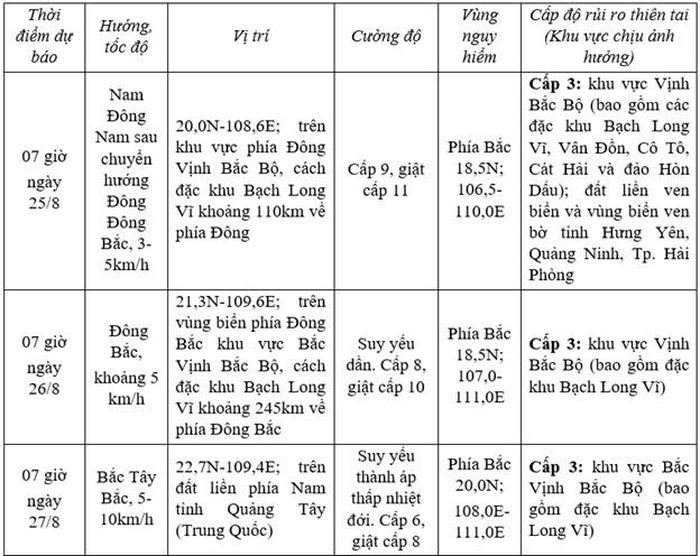 | Thời điểm dự báo | Hướng, tốc độ | Vị trí | Cường độ | Vùng nguy hiểm | Cấp độ rủi ro thiên tai (Khu vực chịu ảnh hưởng) |
|---|---|---|---|---|---|
| 07 giờ ngày 25/8 | Nam Đông Nam sau chuyển hướng Đông Đông Bắc, 3-5km/h | 20,0N-108,6E; trên khu vực phía Đông Vịnh Bắc Bộ, cách đặc khu Bạch Long Vĩ khoảng 110km về phía Đông | Cấp 9, giật cấp 11 | Phía Bắc 18,5N; 106,5-110,0E | **Cấp 3:** khu vực Vịnh Bắc Bộ (bao gồm các đặc khu Bạch Long Vĩ, Vân Đồn, Cô Tô, Cát Hải và đảo Hòn Dấu); đất liền ven biển và vùng biển ven bờ tỉnh Hưng Yên, Quảng Ninh, Tp. Hải Phòng |
| 07 giờ ngày 26/8 | Đông Bắc, khoảng 5 km/h | 21,3N-109,6E; trên vùng biển phía Đông Bắc khu vực Bắc Vịnh Bắc Bộ, cách đặc khu Bạch Long Vĩ khoảng 245km về phía Đông Bắc | Suy yếu dần. Cấp 8, giật cấp 10 | Phía Bắc 18,5N; 107,0-111,0E | **Cấp 3:** khu vực Vịnh Bắc Bộ (bao gồm đặc khu Bạch Long Vĩ) |
| 07 giờ ngày 27/8 | Bắc Tây Bắc, 5-10km/h | 22,7N-109,4E; trên đất liền phía Nam tỉnh Quảng Tây (Trung Quốc) | Suy yếu thành áp thấp nhiệt đới. Cấp 6, giật cấp 8 | Phía Bắc 20,0N; 108,0E-111,0E | **Cấp 3:** khu vực Bắc Vịnh Bắc Bộ (bao gồm đặc khu Bạch Long Vĩ) |